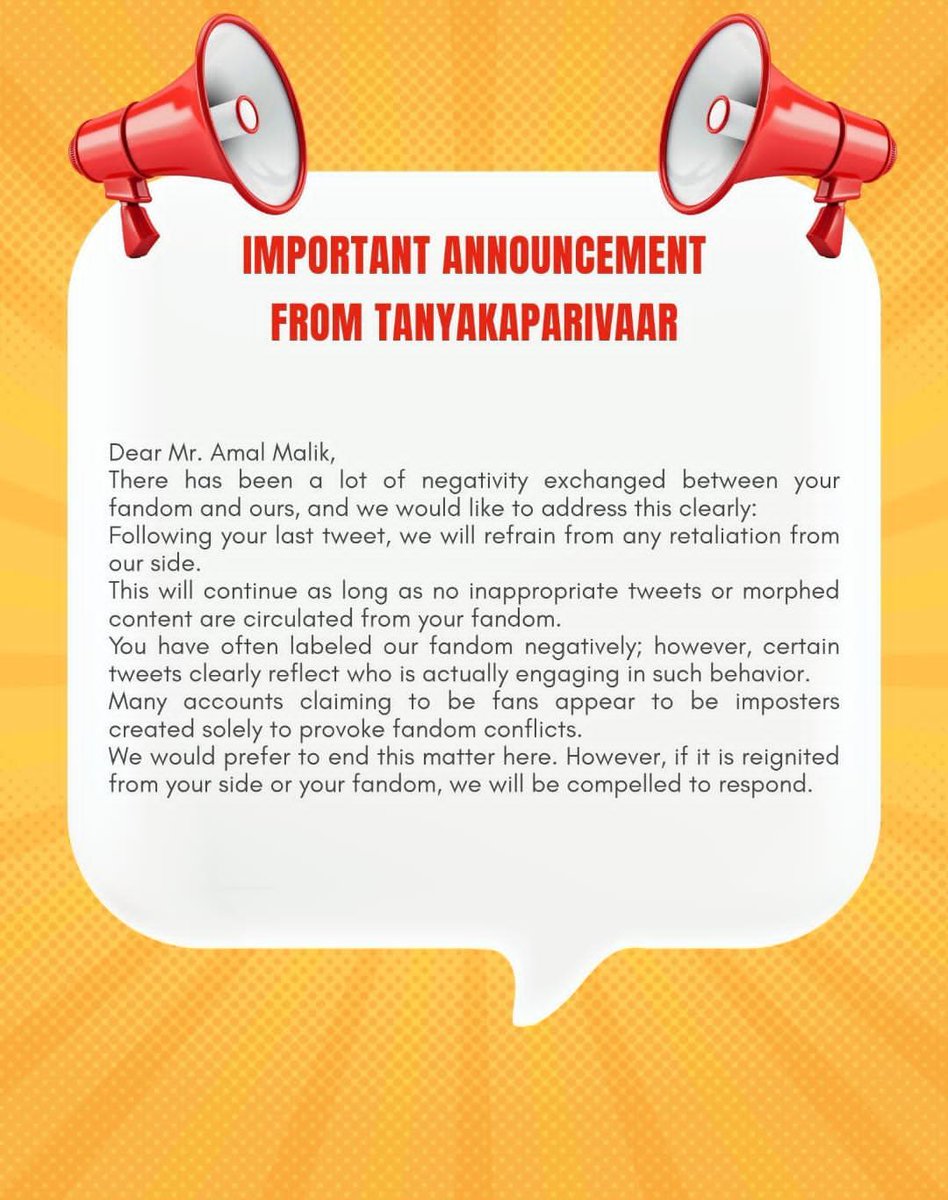 IMPORTANT ANNOUNCEMENT FROM TANYAKAPARIVAAR

Dear Mr. Amal Malik,
There has been a lot of negativity exchanged between your fandom and ours, and we would like to address this clearly:
Following your last tweet, we will refrain from any retaliation from our side.
This will continue as long as no inappropriate tweets or morphed content are circulated from your fandom.
You have often labeled our fandom negatively; however, certain tweets clearly reflect who is actually engaging in such behavior.
Many accounts claiming to be fans appear to be imposters created solely to provoke fandom conflicts.
We would prefer to end this matter here. However, if it is reignited from your side or your fandom, we will be compelled to respond.